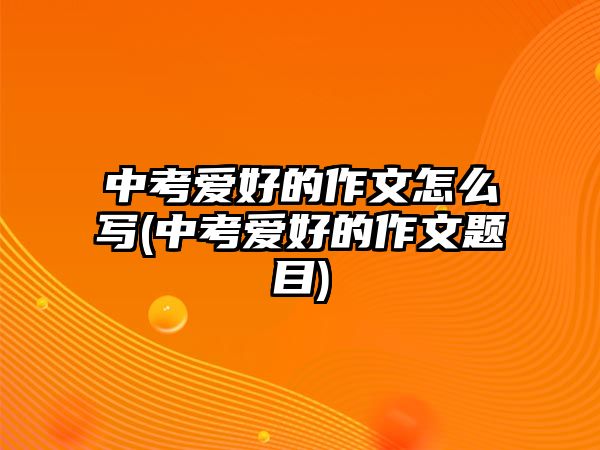 中考爱好的作文怎么写(中考爱好的作文题目)